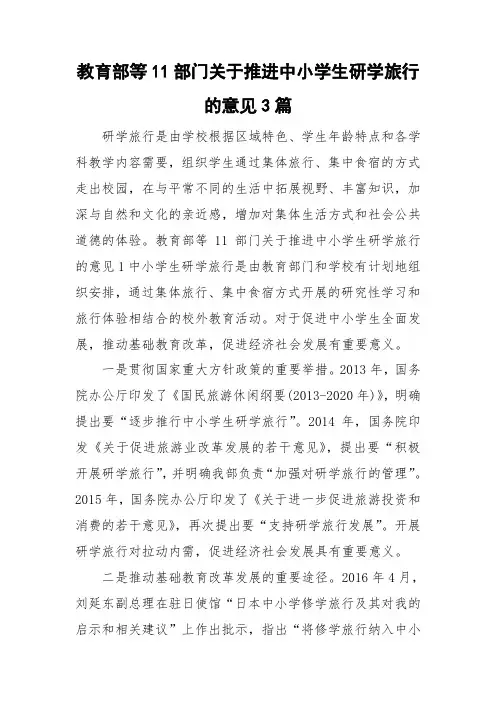 教育部等 11 部门关于推进中小学生研学旅行的意见 3 篇

研学旅行是由学校根据区域特色、学生年龄特点和各学科教学内容需要，组织学生通过集体旅行、集中食宿的方式走出校园，在与平常不同的生活中拓展视野、丰富知识，加深与自然和文化的亲近感，增加对集体生活方式和社会公共道德的体验。教育部等 11 部门关于推进中小学生研学旅行的意见 1 中小学生研学旅行是由教育部门和学校有计划地组织安排，通过集体旅行、集中食宿方式开展的研究性学习和旅行体验相结合的校外教育活动。对于促进中小学生全面发展，推动基础教育改革，促进经济社会发展有重要意义。

一是贯彻国家重大方针政策的重要举措。2013 年，国务院办公厅印发了《国民旅游休闲纲要(2013-2020 年)》，明确提出要“逐步推行中小学生研学旅行”。2014 年，国务院印发《关于促进旅游业改革发展的若干意见》，提出要“积极开展研学旅行”，并明确我部负责“加强对研学旅行的管理”。2015 年，国务院办公厅印发了《关于进一步促进旅游投资和消费的若干意见》，再次提出要“支持研学旅行发展”。开展研学旅行对拉动内需，促进经济社会发展具有重要意义。

二是推动基础教育改革发展的重要途径。2016 年 4 月，刘延东副总理在驻日使馆“日本中小学修学旅行及其对我的启示和相关建议”上作出批示，指出“将修学旅行纳入中小